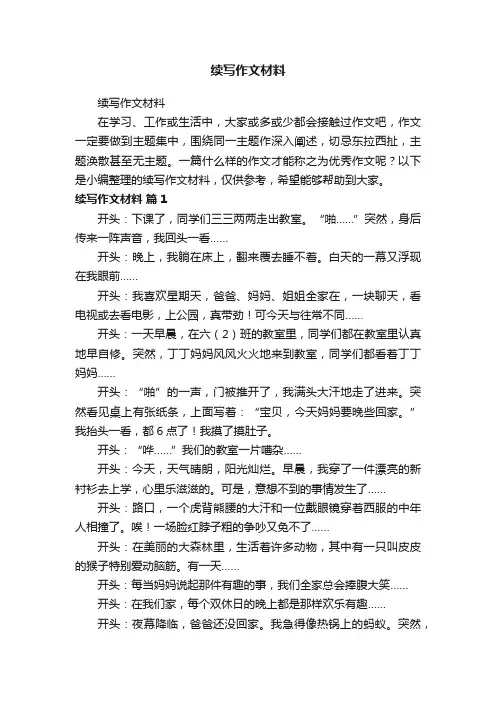 续写作文材料

续写作文材料

在学习、工作或生活中，大家或多或少都会接触过作文吧，作文一定要做到主题集中，围绕同一主题作深入阐述，切忌东拉西扯，主题涣散甚至无主题。一篇什么样的作文才能称之为优秀作文呢？以下是小编整理的续写作文材料，仅供参考，希望能够帮助到大家。

续写作文材料 篇1

开头：下课了，同学们三三两两走出教室。“啪……”突然，身后传来一阵声音，我回头一看……

开头：晚上，我躺在床上，翻来覆去睡不着。白天的一幕又浮现在我眼前……

开头：我喜欢星期天，爸爸、妈妈、姐姐全家在，一块聊天，看电视或去看电影，上公园，真带劲！可今天与往常不同……

开头：一天早晨，在六（2）班的教室里，同学们都在教室里认真地早自修。突然，丁丁妈妈风风火火地来到教室，同学们都看着丁丁妈妈……

开头：“啪”的一声，门被推开了，我满头大汗地走了进来。突然看见桌上有张纸条，上面写着：“宝贝，今天妈妈要晚些回家。”我抬头一看，都6点了！我摸了摸肚子。

开头：“哗……”我们的教室一片嘈杂……

开头：今天，天气晴朗，阳光灿烂。早晨，我穿了一件漂亮的新衬衫去上学，心里乐滋滋的。可是，意想不到的事情发生了……

开头：路口，一个虎背熊腰的大汗和一位戴眼镜穿着西服的中年人相撞了。唉！一场脸红脖子粗的争吵又免不了……

开头：在美丽的大森林里，生活着许多动物，其中有一只叫皮皮的猴子特别爱动脑筋。有一天……

开头：每当妈妈说起那件有趣的事，我们全家总会捧腹大笑……

开头：在我们家，每个双休日的晚上都是那样欢乐有趣……

开头：夜幕降临，爸爸还没回家。我急得像热锅上的蚂蚁。突然，